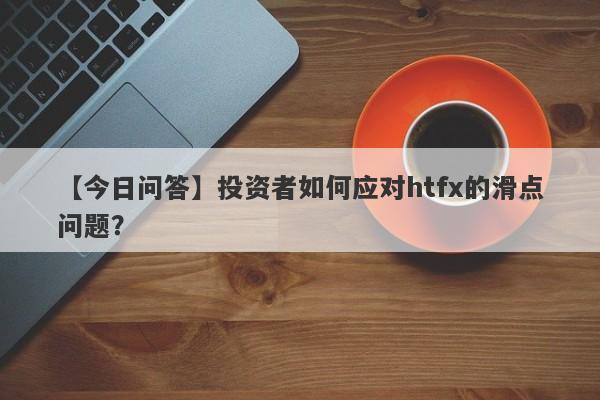 【今日问答】投资者如何应对htfx的滑点问题？